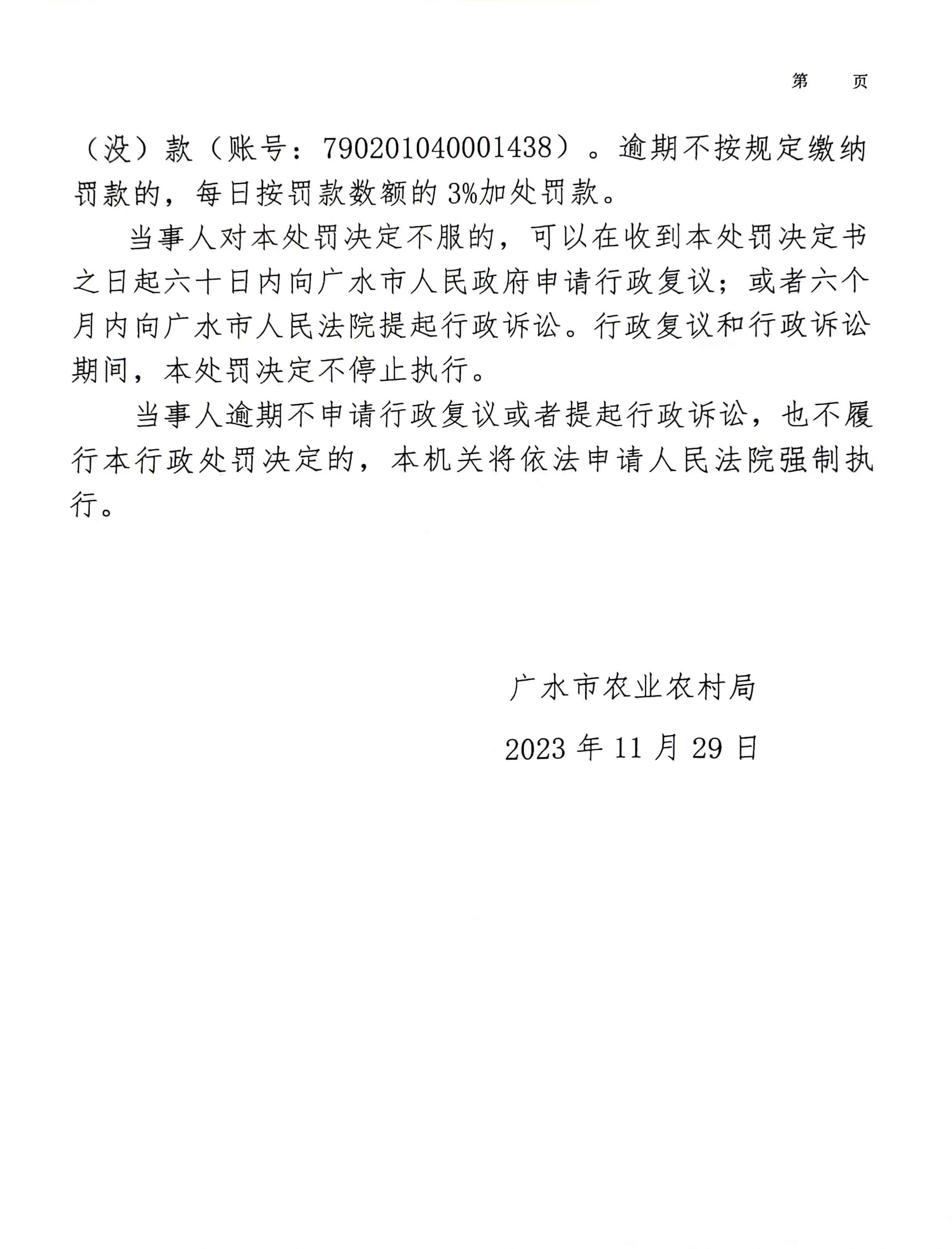 第　　页

（没）款（账号：790201040001438）。逾期不按规定缴纳罚款的，每日按罚款数额的 3%加处罚款。

当事人对本处罚决定不服的，可以在收到本处罚决定书之日起六十日内向广水市人民政府申请行政复议；或者六个月内向广水市人民法院提起行政诉讼。行政复议和行政诉讼期间，本处罚决定不停止执行。

当事人逾期不申请行政复议或者提起行政诉讼，也不履行本行政处罚决定的，本机关将依法申请人民法院强制执行。

广水市农业农村局

2023 年 11 月 29 日